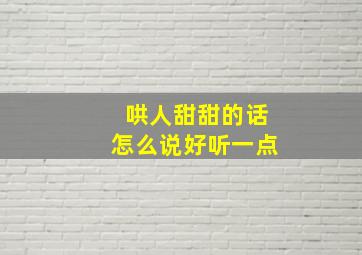 哄人甜甜的话
怎么说好听一点